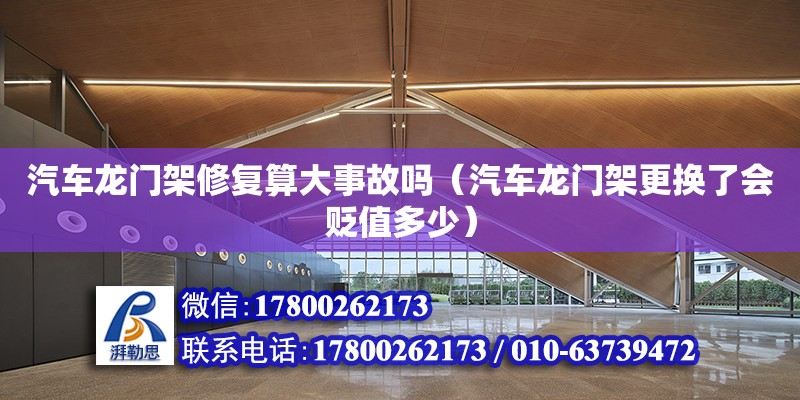 汽车龙门架修复算大事故吗（汽车龙门架更换了会贬值多少）

湃勒思

微信:17800262173

联系电话:17800262173 / 010-63739472